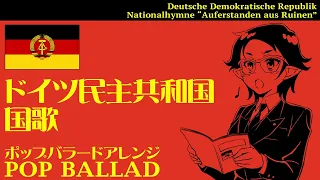 Deutsche Demokratische Republik
Nationalhymne "Auferstanden aus Ruinen"

ドイツ民主共和国
国歌

ポップバラードアレンジ
POP BALLAD